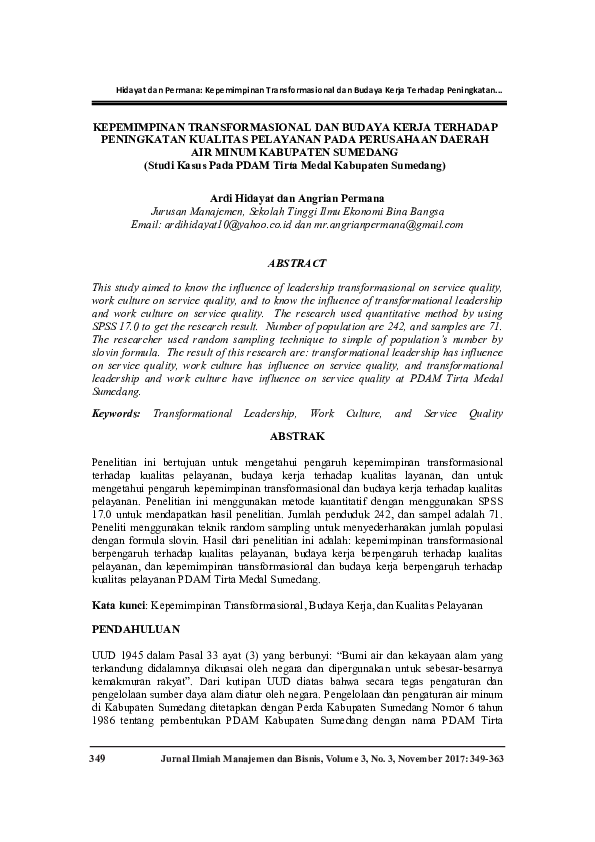 Hidayat dan Permana: Kepemimpinan Transformasional dan Budaya Kerja Terhadap Peningkatan....

KEPEMIMPINAN TRANSFORMASIONAL DAN BUDAYA KERJA TERHADAP PENINGKATAN KUALITAS PELAYANAN PADA PERUSAHAAN DAERAH AIR MINUM KABUPATEN SUMEDANG
(Studi Kasus Pada PDAM Tirta Medal Kabupaten Sumedang)

Ardi Hidayat dan Angrian Permana
Jurusan Manajemen, Sekolah Tinggi Ilmu Ekonomi Bina Bangsa
Email: ardihidayat10@yahoo.co.id dan mr.angrianpermana@gmail.com

ABSTRACT

This study aimed to know the influence of leadership transformasional on service quality, work culture on service quality, and to know the influence of transformational leadership and work culture on service quality. The research used quantitative method by using SPSS 17.0 to get the research result. Number of population are 242, and samples are 71. The researcher used random sampling technique to simple of population's number by slovin formula. The result of this research are: transformational leadership has influence on service quality, work culture has influence on service quality, and transformational leadership and work culture have influence on service quality at PDAM Tirta Medal Sumedang.

Keywords: Transformational Leadership, Work Culture, and Service Quality

ABSTRAK

Penelitian ini bertujuan untuk mengetahui pengaruh kepemimpinan transformasional terhadap kualitas pelayanan, budaya kerja terhadap kualitas layanan, dan untuk mengetahui pengaruh kepemimpinan transformasional dan budaya kerja terhadap kualitas pelayanan. Penelitian ini menggunakan metode kuantitatif dengan menggunakan SPSS 17.0 untuk mendapatkan hasil penelitian. Jumlah penduduk 242, dan sampel adalah 71. Peneliti menggunakan teknik random sampling untuk menyederhanakan jumlah populasi dengan formula slovin. Hasil dari penelitian ini adalah: kepemimpinan transformasional berpengaruh terhadap kualitas pelayanan, budaya kerja berpengaruh terhadap kualitas pelayanan, dan kepemimpinan transformasional dan budaya kerja berpengaruh terhadap kualitas pelayanan PDAM Tirta Medal Sumedang.

Kata kunci: Kepemimpinan Transformasional, Budaya Kerja, dan Kualitas Pelayanan

PENDAHULUAN

UUD 1945 dalam Pasal 33 ayat (3) yang berbunyi: "Bumi air dan kekayaan alam yang terkandung didalamnya dikuasai oleh negara dan dipergunakan untuk sebesar-besarnya kemakmuran rakyat". Dari kutipan UUD diatas bahwa secara tegas pengaturan dan pengelolaan sumber daya alam diatur oleh negara. Pengelolaan dan pengaturan air minum di Kabupaten Sumedang ditetapkan dengan Perda Kabupaten Sumedang Nomor 6 tahun 1986 tentang pembentukan PDAM Kabupaten Sumedang dengan nama PDAM Tirta

349 Jurnal Ilmiah Manajemen dan Bisnis, Volume 3, No. 3, November 2017: 349-363